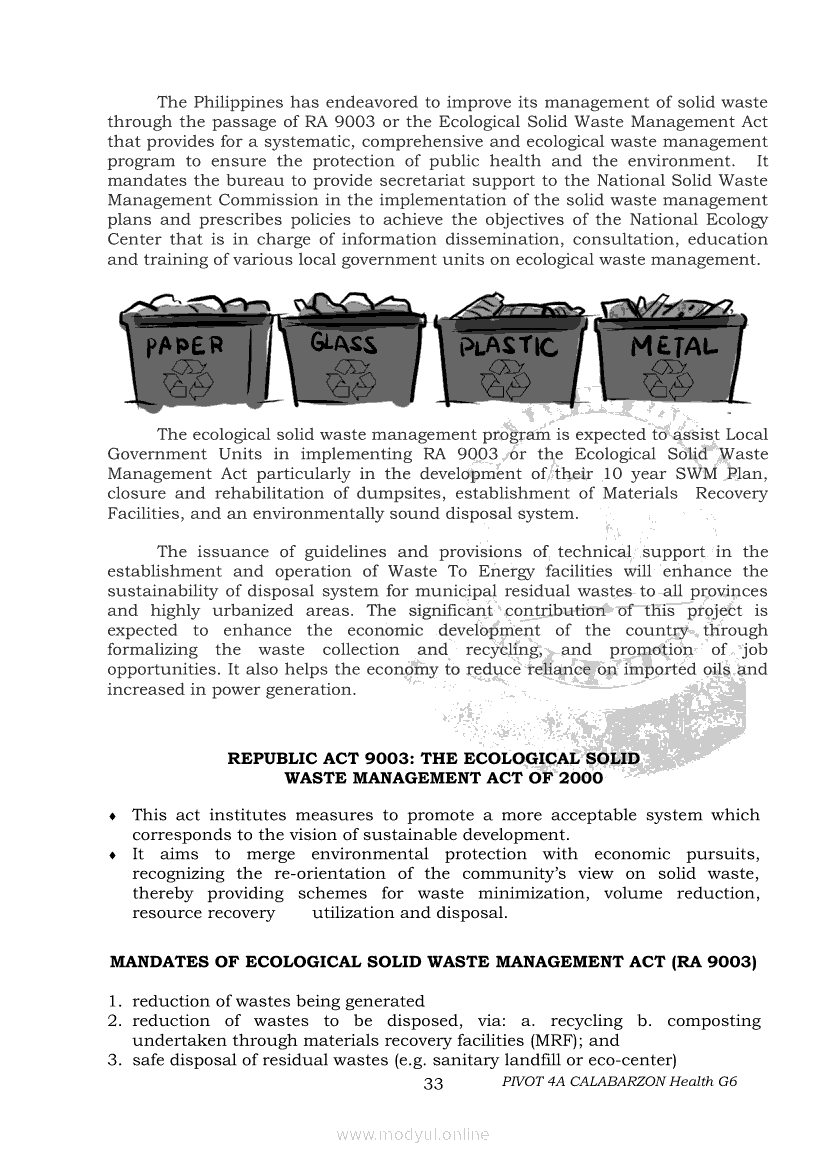 The Philippines has endeavored to improve its management of solid waste through the passage of RA 9003 or the Ecological Solid Waste Management Act that provides for a systematic, comprehensive and ecological waste management program to ensure the protection of public health and the environment. It mandates the bureau to provide secretariat support to the National Solid Waste Management Commission in the implementation of the solid waste management plans and prescribes policies to achieve the objectives of the National Ecology Center that is in charge of information dissemination, consultation, education and training of various local government units on ecological waste management.

PAPER
GLASS
PLASTIC
METAL

The ecological solid waste management program is expected to assist Local Government Units in implementing RA 9003 or the Ecological Solid Waste Management Act particularly in the development of their 10 year SWM Plan, closure and rehabilitation of dumpsites, establishment of Materials Recovery Facilities, and an environmentally sound disposal system.

The issuance of guidelines and provisions of technical support in the establishment and operation of Waste To Energy facilities will enhance the sustainability of disposal system for municipal residual wastes to all provinces and highly urbanized areas. The significant contribution of this project is expected to enhance the economic development of the country through formalizing the waste collection and recycling, and promotion of job opportunities. It also helps the economy to reduce reliance on imported oils and increased in power generation.

REPUBLIC ACT 9003: THE ECOLOGICAL SOLID WASTE MANAGEMENT ACT OF 2000

♦ This act institutes measures to promote a more acceptable system which corresponds to the vision of sustainable development.
♦ It aims to merge environmental protection with economic pursuits, recognizing the re-orientation of the community's view on solid waste, thereby providing schemes for waste minimization, volume reduction, resource recovery utilization and disposal.

MANDATES OF ECOLOGICAL SOLID WASTE MANAGEMENT ACT (RA 9003)

1. reduction of wastes being generated
2. reduction of wastes to be disposed, via: a. recycling b. composting undertaken through materials recovery facilities (MRF); and
3. safe disposal of residual wastes (e.g. sanitary landfill or eco-center)

33 PIVOT 4A CALABARZON Health G6

www.modyul.online